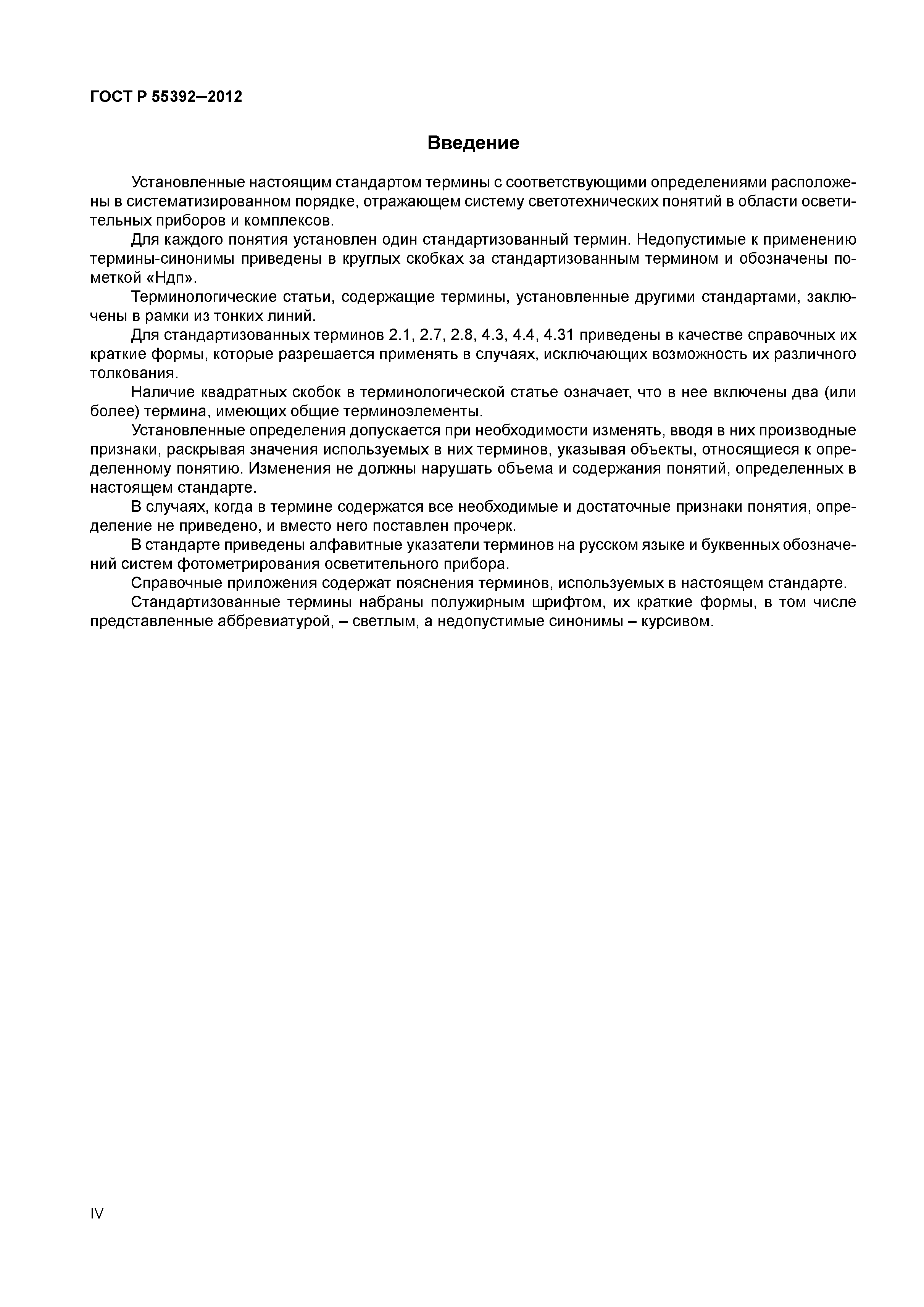 ГОСТ Р 55392—2012

Введение

Установленные настоящим стандартом термины с соответствующими определениями расположены в систематизированном порядке, отражающем систему светотехнических понятий в области осветительных приборов и комплексов.

Для каждого понятия установлен один стандартизованный термин. Недопустимые к применению термины-синонимы приведены в круглых скобках за стандартизованным термином и обозначены пометкой «Ндп».

Терминологические статьи, содержащие термины, установленные другими стандартами, заключены в рамки из тонких линий.

Для стандартизованных терминов 2.1, 2.7, 2.8, 4.3, 4.4, 4.31 приведены в качестве справочных их краткие формы, которые разрешается применять в случаях, исключающих возможность их различного толкования.

Наличие квадратных скобок в терминологической статье означает, что в нее включены два (или более) термина, имеющих общие терминоэлементы.

Установленные определения допускается при необходимости изменять, вводя в них производные признаки, раскрывая значения используемых в них терминов, указывая объекты, относящиеся к определенному понятию. Изменения не должны нарушать объема и содержания понятий, определенных в настоящем стандарте.

В случаях, когда в термине содержатся все необходимые и достаточные признаки понятия, определение не приведено, и вместо него поставлен прочерк.

В стандарте приведены алфавитные указатели терминов на русском языке и буквенных обозначений систем фотометрирования осветительного прибора.

Справочные приложения содержат пояснения терминов, используемых в настоящем стандарте.

Стандартизованные термины набраны полужирным шрифтом, их краткие формы, в том числе представленные аббревиатурой, – светлым, а недопустимые синонимы – курсивом.

IV